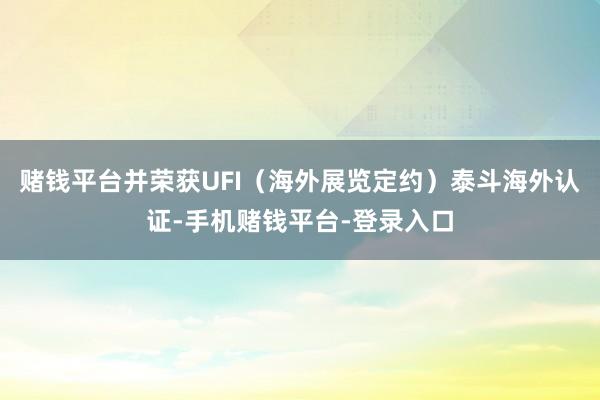 赌钱平台并荣获UFI（海外展览定约）泰斗海外认证-手机赌钱平台-登录入口